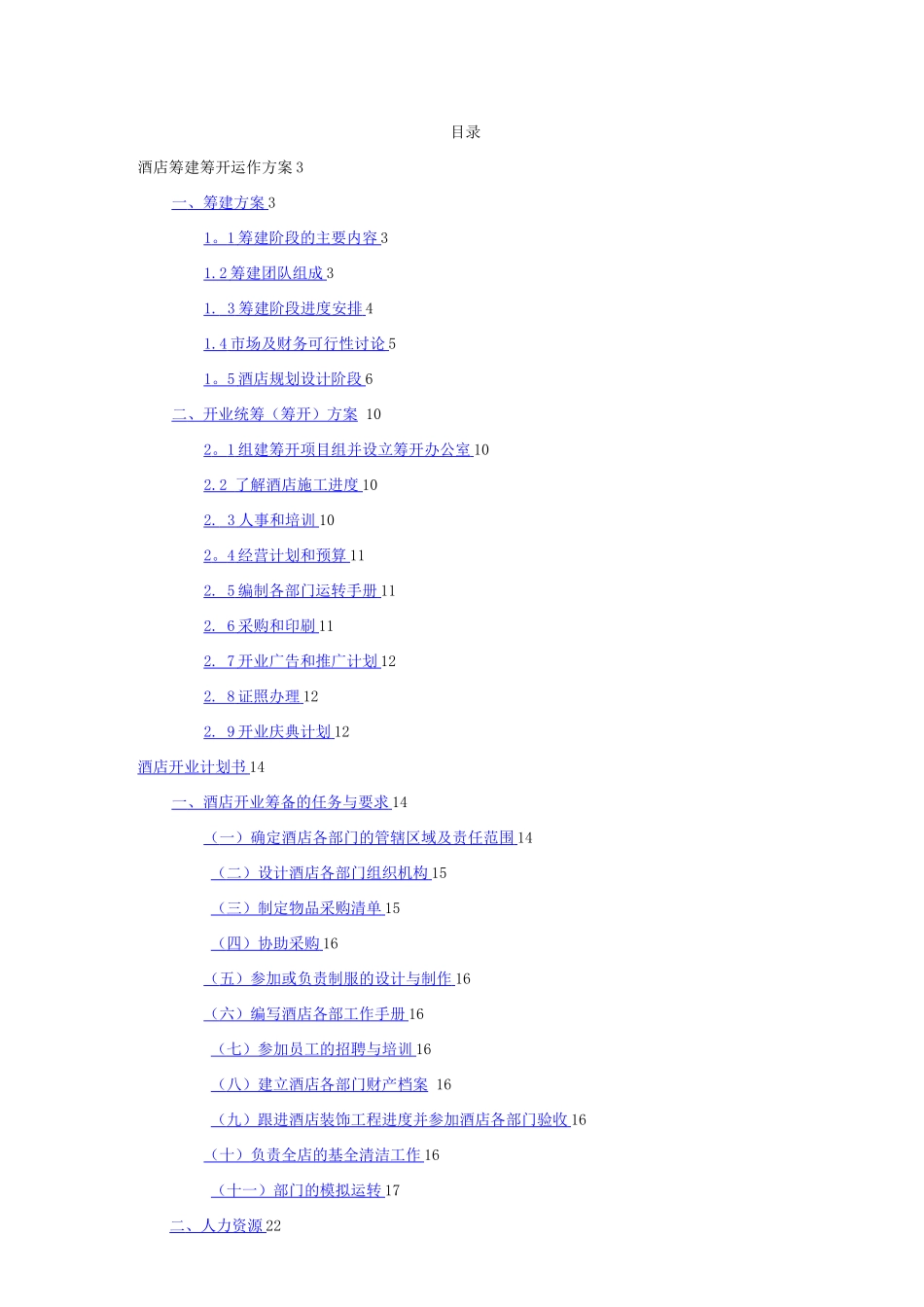 目录

酒店筹建筹开运作方案 3

一、筹建方案 3

1。1 筹建阶段的主要内容 3

1.2 筹建团队组成 3

1. 3 筹建阶段进度安排 4

1.4 市场及财务可行性讨论 5

1。5 酒店规划设计阶段 6

二、开业统筹（筹开）方案 10

2。1 组建筹开项目组并设立筹开办公室 10

2.2 了解酒店施工进度 10

2. 3 人事和培训 10

2。4 经营计划和预算 11

2. 5 编制各部门运转手册 11

2. 6 采购和印刷 11

2. 7 开业广告和推广计划 12

2. 8 证照办理 12

2. 9 开业庆典计划 12

酒店开业计划书 14

一、酒店开业筹备的任务与要求 14

（一）确定酒店各部门的管辖区域及责任范围 14

（二）设计酒店各部门组织机构 15

（三）制定物品采购清单 15

（四）协助采购 16

（五）参加或负责制服的设计与制作 16

（六）编写酒店各部工作手册 16

（七）参加员工的招聘与培训 16

（八）建立酒店各部门财产档案 16

（九）跟进酒店装饰工程进度并参加酒店各部门验收 16

（十）负责全店的基全清洁工作 16

（十一）部门的模拟运转 17

二、人力资源 22